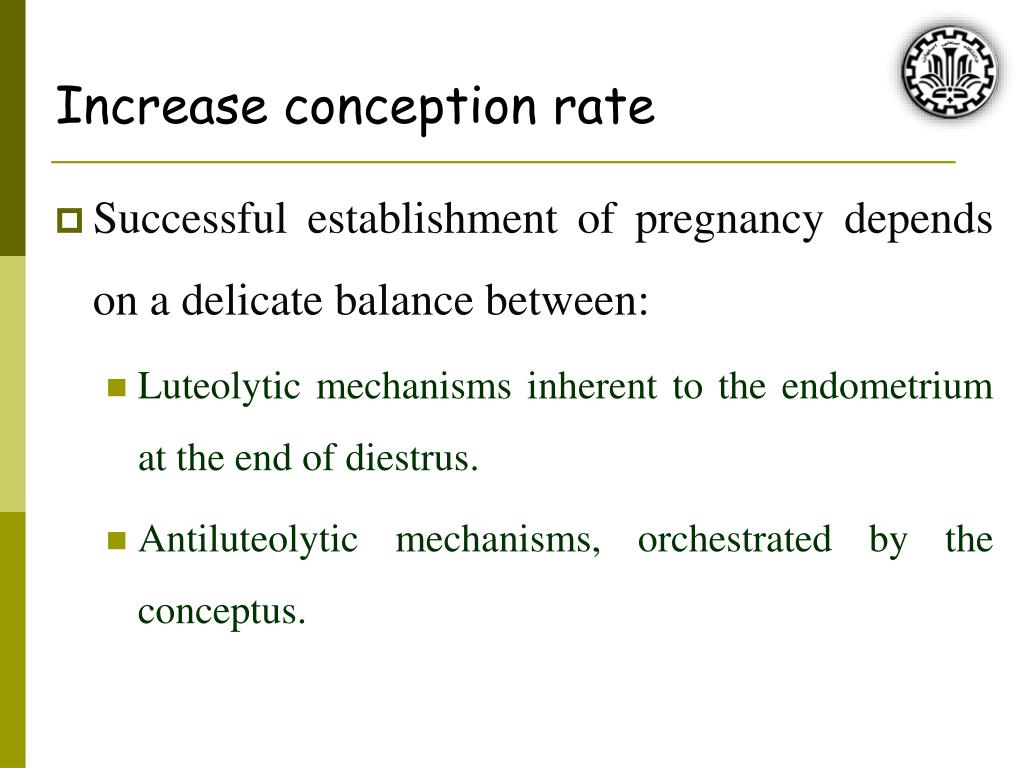 Increase conception rate

Successful establishment of pregnancy depends on a delicate balance between:

Luteolytic mechanisms inherent to the endometrium at the end of diestrus.

Antiluteolytic mechanisms, orchestrated by the conceptus.